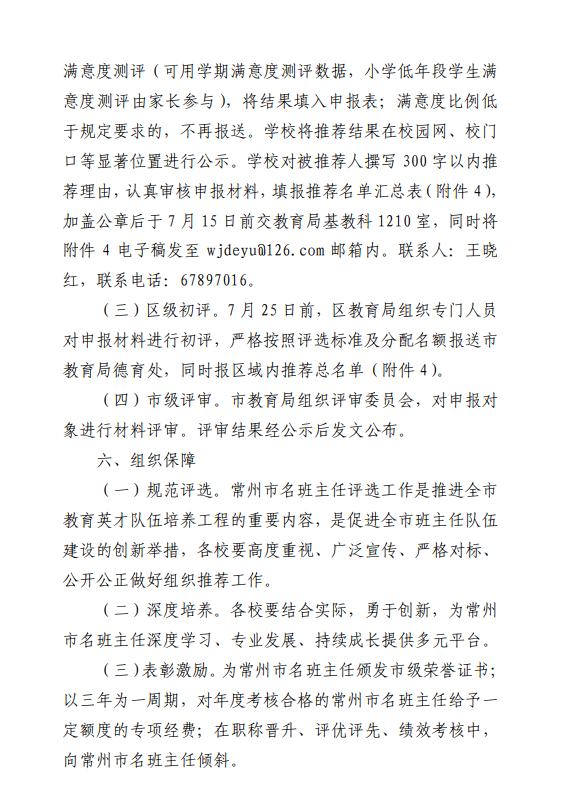 满意度测评（可用学期满意度测评数据，小学低年段学生满意度测评由家长参与），将结果填入申报表；满意度比例低于规定要求的，不再报送。学校将推荐结果在校园网、校门口等显著位置进行公示。学校对被推荐人撰写 300 字以内推荐理由，认真审核申报材料，填报推荐名单汇总表（附件 4），加盖公章后于 7 月 15 日前交教育局基教科 1210 室，同时将附件 4 电子稿发至 wjdeyu@126.com 邮箱内。联系人：王晓红，联系电话：67897016。

（三）区级初评。7 月 25 日前，区教育局组织专门人员对申报材料进行初评，严格按照评选标准及分配名额报送市教育局德育处，同时报区域内推荐总名单（附件 4）。

（四）市级评审。市教育局组织评审委员会，对申报对象进行材料评审。评审结果经公示后发文公布。

六、组织保障

（一）规范评选。常州市名班主任评选工作是推进全市教育英才队伍培养工程的重要内容，是促进全市班主任队伍建设的创新举措，各校要高度重视、广泛宣传、严格对标、公开公正做好组织推荐工作。

（二）深度培养。各校要结合实际，勇于创新，为常州市名班主任深度学习、专业发展、持续成长提供多元平台。

（三）表彰激励。为常州市名班主任颁发市级荣誉证书；以三年为一周期，对年度考核合格的常州市名班主任给予一定额度的专项经费；在职称晋升、评优评先、绩效考核中，向常州市名班主任倾斜。